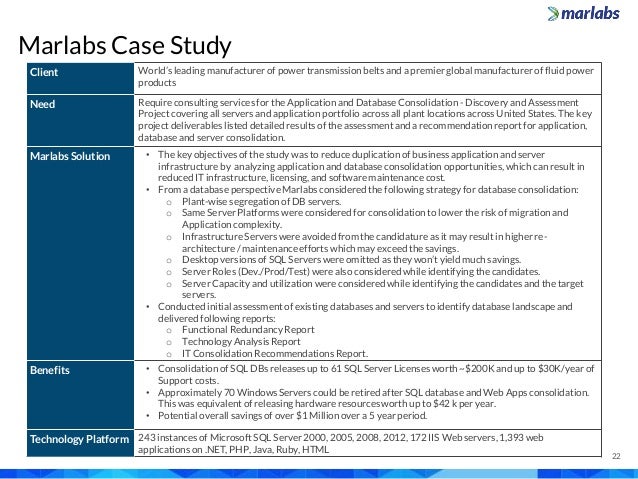 marlabs

Marlabs Case Study

| Client | World's leading manufacturer of power transmission belts and a premier global manufacturer of fluid power products |
|---|---|
| Need | Require consulting services for the Application and Database Consolidation - Discovery and Assessment Project covering all servers and application portfolio across all plant locations across United States. The key project deliverables listed detailed results of the assessment and a recommendation report for application, database and server consolidation. |
| Marlabs Solution | • The key objectives of the study was to reduce duplication of business application and server infrastructure by analyzing application and database consolidation opportunities, which can result in reduced IT infrastructure, licensing, and software maintenance cost. • From a database perspective Marlabs considered the following strategy for database consolidation: o Plant-wise segregation of DB servers. o Same Server Platforms were considered for consolidation to lower the risk of migration and Application complexity. o Infrastructure Servers were avoided from the candidature as it may result in higher re-architecture / maintenance efforts which may exceed the savings. o Desktop versions of SQL Servers were omitted as they won't yield much savings. o Server Roles (Dev./Prod/Test) were also considered while identifying the candidates. o Server Capacity and utilization were considered while identifying the candidates and the target servers. • Conducted initial assessment of existing databases and servers to identify database landscape and delivered following reports: o Functional Redundancy Report o Technology Analysis Report o IT Consolidation Recommendations Report. |
| Benefits | • Consolidation of SQL DBs releases up to 61 SQL Server Licenses worth ~$200K and up to $30K/year of Support costs. • Approximately 70 Windows Servers could be retired after SQL database and Web Apps consolidation. This was equivalent of releasing hardware resources worth up to $42 k per year. • Potential overall savings of over $1 Million over a 5 year period. |
| Technology Platform | 243 instances of Microsoft SQL Server 2000, 2005, 2008, 2012, 172 IIS Web servers, 1,393 web applications on .NET, PHP, Java, Ruby, HTML |

22